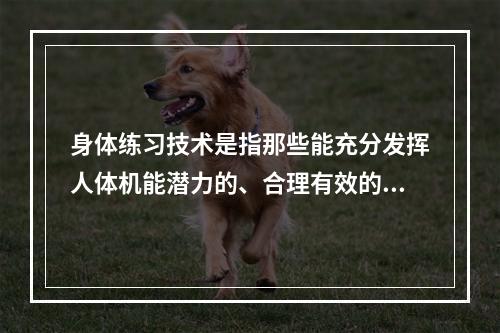 身体练习技术是指那些能充分发挥人体机能潜力的、合理有效的...